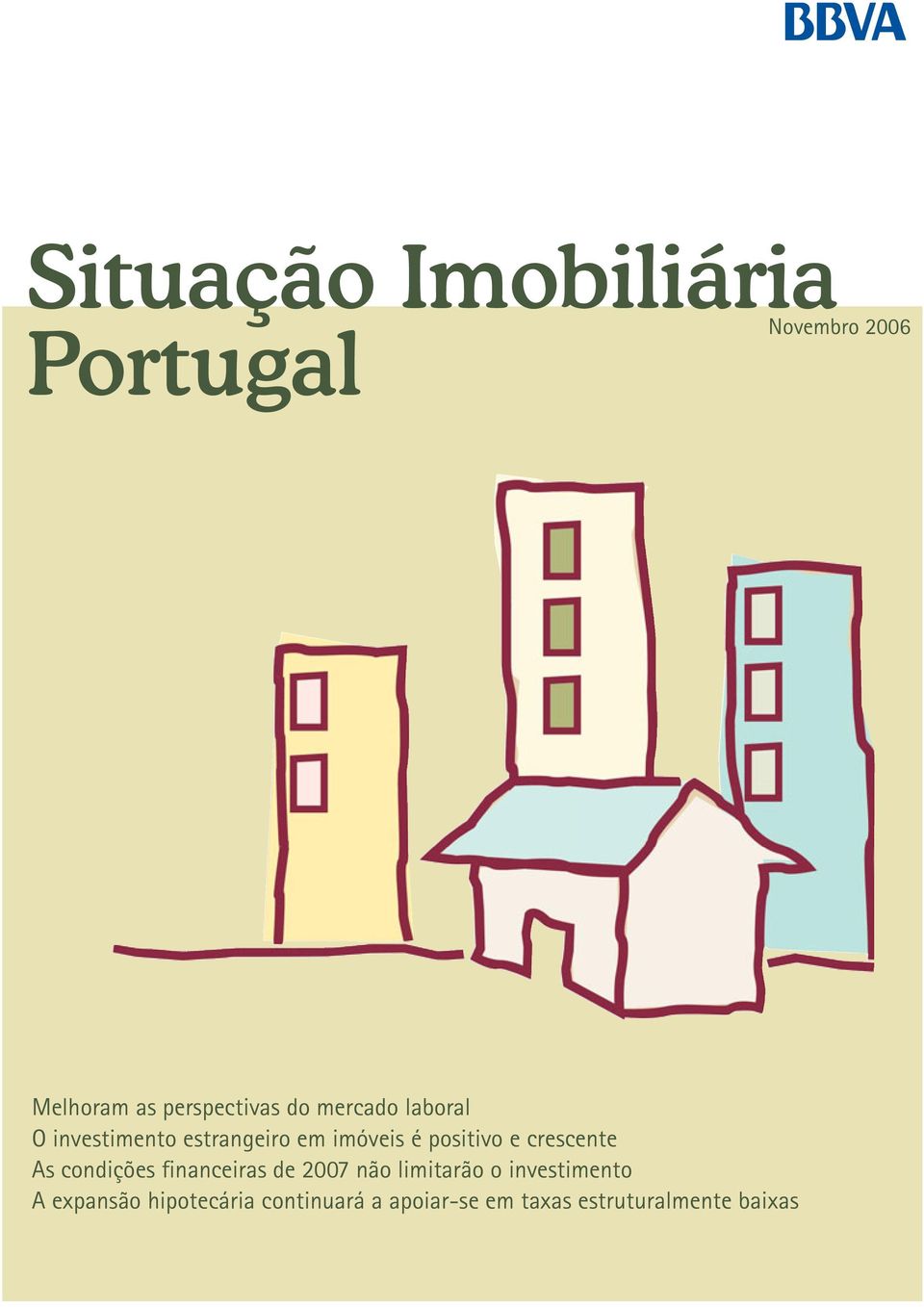 BBVA

Situação Imobiliária
Portugal

Novembro 2006

Melhoram as perspectivas do mercado laboral
O investimento estrangeiro em imóveis é positivo e crescente
As condições financeiras de 2007 não limitarão o investimento
A expansão hipotecária continuará a apoiar-se em taxas estruturalmente baixas